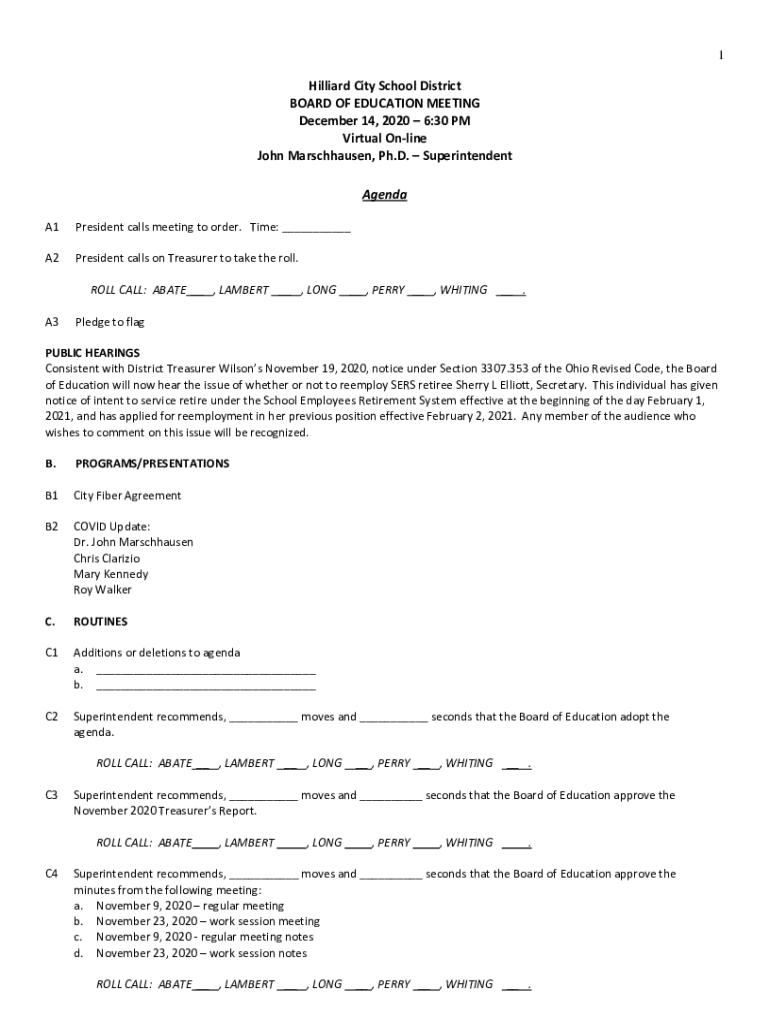 1

Hilliard City School District
BOARD OF EDUCATION MEETING
December 14, 2020 – 6:30 PM
Virtual On-line
John Marschhausen, Ph.D. – Superintendent

Agenda

A1 President calls meeting to order. Time: ___________

A2 President calls on Treasurer to take the roll.

ROLL CALL: ABATE____, LAMBERT _____, LONG ____, PERRY ____, WHITING ____.

A3 Pledge to flag

PUBLIC HEARINGS
Consistent with District Treasurer Wilson's November 19, 2020, notice under Section 3307.353 of the Ohio Revised Code, the Board of Education will now hear the issue of whether or not to reemploy SERS retiree Sherry L Elliott, Secretary. This individual has given notice of intent to service retire under the School Employees Retirement System effective at the beginning of the day February 1, 2021, and has applied for reemployment in her previous position effective February 2, 2021. Any member of the audience who wishes to comment on this issue will be recognized.

B. PROGRAMS/PRESENTATIONS

B1 City Fiber Agreement

B2 COVID Update:
Dr. John Marschhausen
Chris Clarizio
Mary Kennedy
Roy Walker

C. ROUTINES

C1 Additions or deletions to agenda
a. ___________________________________
b. ___________________________________

C2 Superintendent recommends, ___________ moves and ___________ seconds that the Board of Education adopt the agenda.

ROLL CALL: ABATE____, LAMBERT ____, LONG ____, PERRY ____, WHITING ____.

C3 Superintendent recommends, ___________ moves and __________ seconds that the Board of Education approve the November 2020 Treasurer's Report.

ROLL CALL: ABATE____, LAMBERT _____, LONG ____, PERRY ____, WHITING ____.

C4 Superintendent recommends, ___________ moves and __________ seconds that the Board of Education approve the minutes from the following meeting:
a. November 9, 2020 – regular meeting
b. November 23, 2020 – work session meeting
c. November 9, 2020 - regular meeting notes
d. November 23, 2020 – work session notes

ROLL CALL: ABATE____, LAMBERT _____, LONG ____, PERRY ____, WHITING ____.